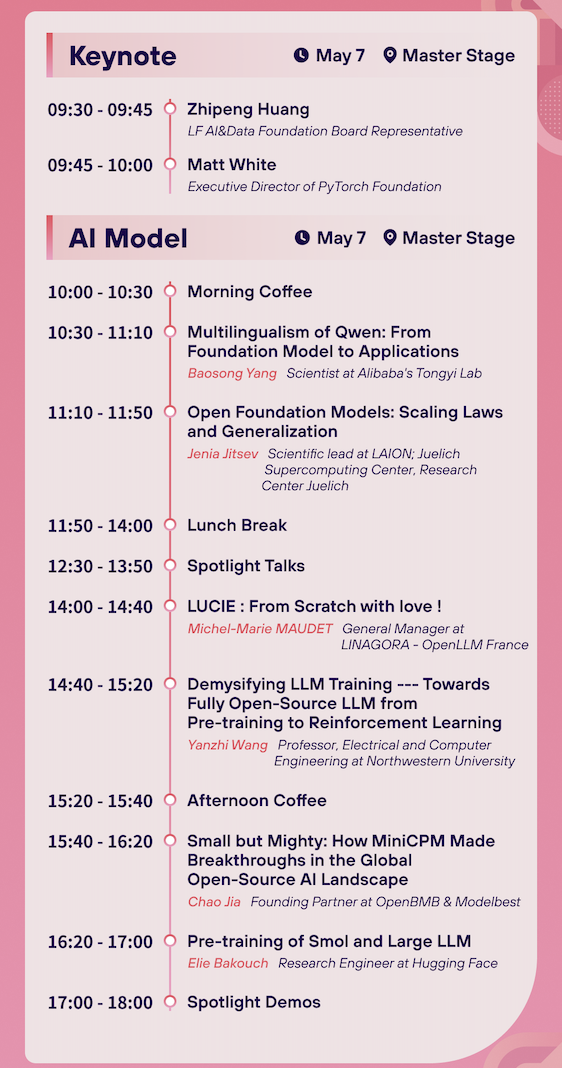 Keynote
May 7 Master Stage

09:30 - 09:45 Zhipeng Huang
LF AI&Data Foundation Board Representative

09:45 - 10:00 Matt White
Executive Director of PyTorch Foundation

AI Model
May 7 Master Stage

10:00 - 10:30 Morning Coffee

10:30 - 11:10 Multilingualism of Qwen: From Foundation Model to Applications
Baosong Yang Scientist at Alibaba's Tongyi Lab

11:10 - 11:50 Open Foundation Models: Scaling Laws and Generalization
Jenia Jitsev Scientific lead at LAION; Juelich Supercomputing Center, Research Center Juelich

11:50 - 14:00 Lunch Break

12:30 - 13:50 Spotlight Talks

14:00 - 14:40 LUCIE : From Scratch with love !
Michel-Marie MAUDET General Manager at LINAGORA - OpenLLM France

14:40 - 15:20 Demysifying LLM Training --- Towards Fully Open-Source LLM from Pre-training to Reinforcement Learning
Yanzhi Wang Professor, Electrical and Computer Engineering at Northwestern University

15:20 - 15:40 Afternoon Coffee

15:40 - 16:20 Small but Mighty: How MiniCPM Made Breakthroughs in the Global Open-Source AI Landscape
Chao Jia Founding Partner at OpenBMB & Modelbest

16:20 - 17:00 Pre-training of Smol and Large LLM
Elie Bakouch Research Engineer at Hugging Face

17:00 - 18:00 Spotlight Demos